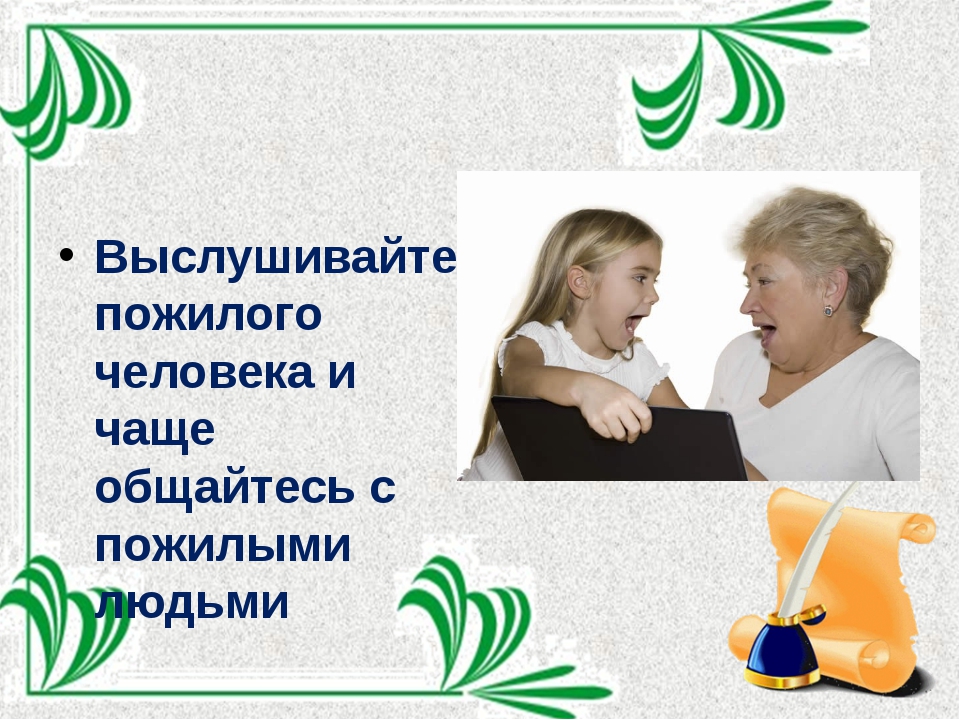 • Выслушивайте пожилого человека и чаще общайтесь с пожилыми людьми